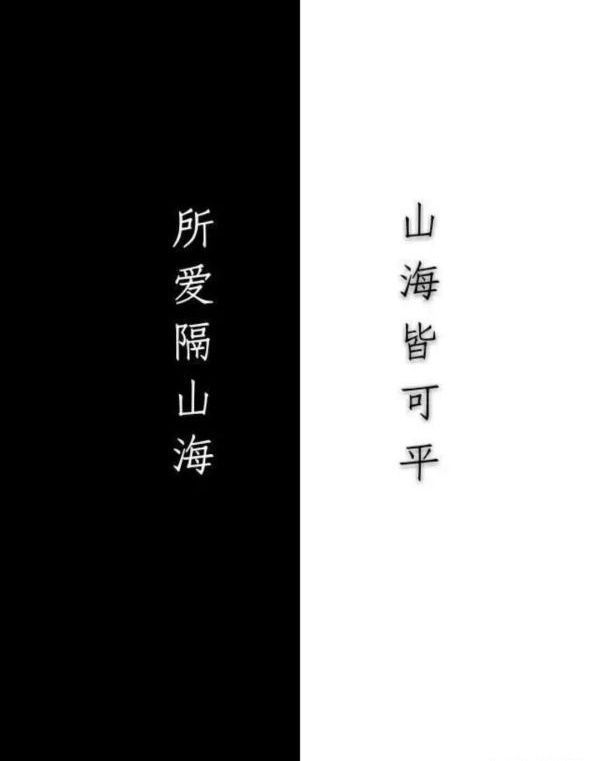 所爱隔山海

山海皆可平